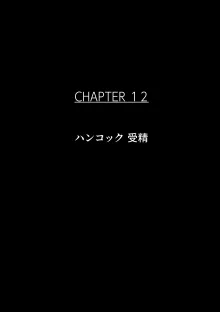 CHAPTER 12

ハンコック 受精